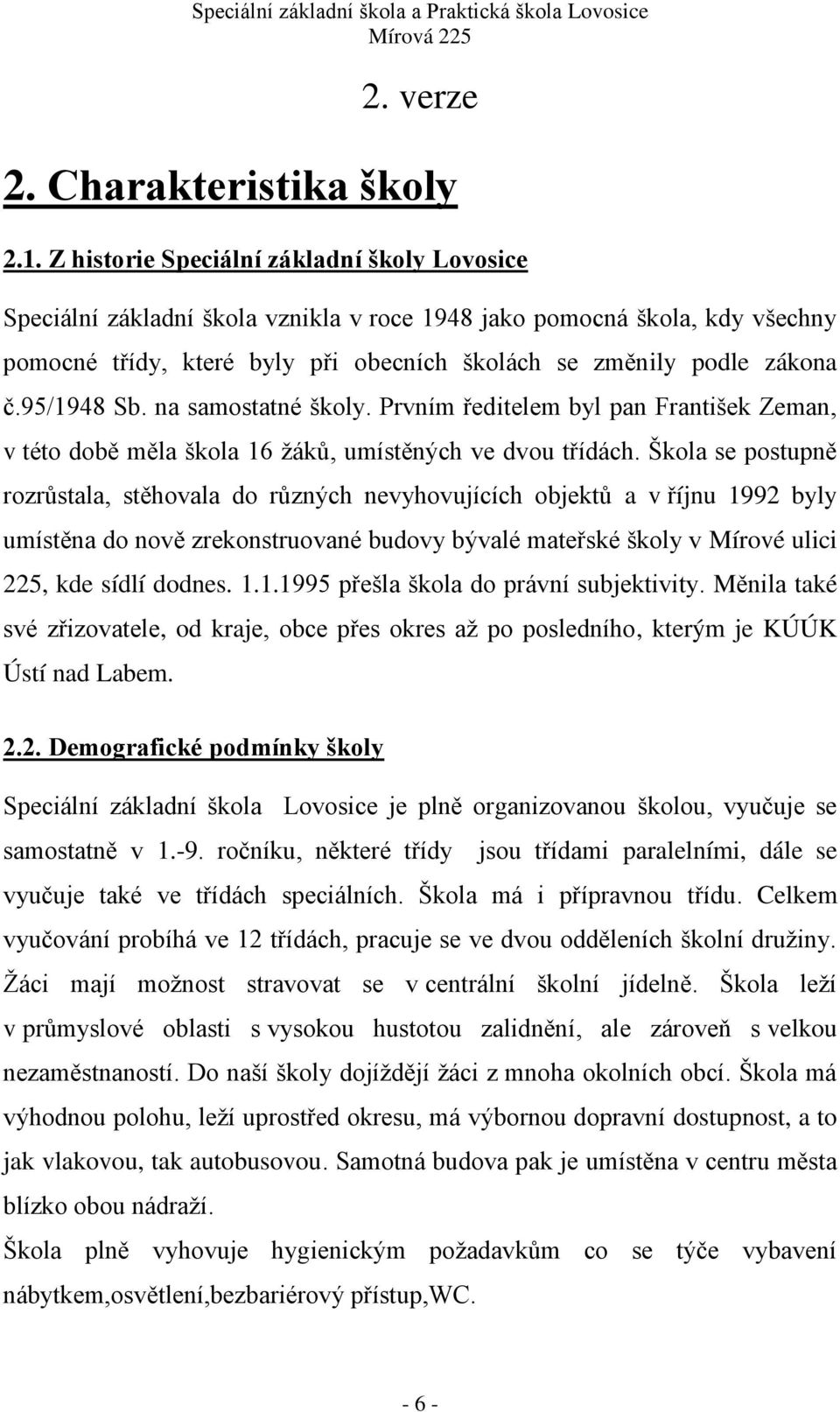 Speciální základní škola a Praktická škola Lovosice
Mírová 225

2. verze

2. Charakteristika školy

2.1. Z historie Speciální základní školy Lovosice

Speciální základní škola vznikla v roce 1948 jako pomocná škola, kdy všechny pomocné třídy, které byly při obecních školách se změnily podle zákona č.95/1948 Sb. na samostatné školy. Prvním ředitelem byl pan František Zeman, v této době měla škola 16 žáků, umístěných ve dvou třídách. Škola se postupně rozrůstala, stěhovala do různých nevyhovujících objektů a v říjnu 1992 byly umístěna do nově zrekonstruované budovy bývalé mateřské školy v Mírové ulici 225, kde sídlí dodnes. 1.1.1995 přešla škola do právní subjektivity. Měnila také své zřizovatele, od kraje, obce přes okres až po posledního, kterým je KÚÚK Ústí nad Labem.

2.2. Demografické podmínky školy

Speciální základní škola Lovosice je plně organizovanou školou, vyučuje se samostatně v 1.-9. ročníku, některé třídy jsou třídami paralelními, dále se vyučuje také ve třídách speciálních. Škola má i přípravnou třídu. Celkem vyučování probíhá ve 12 třídách, pracuje se ve dvou odděleních školní družiny. Žáci mají možnost stravovat se v centrální školní jídelně. Škola leží v průmyslové oblasti s vysokou hustotou zalidnění, ale zároveň s velkou nezaměstnaností. Do naší školy dojíždějí žáci z mnoha okolních obcí. Škola má výhodnou polohu, leží uprostřed okresu, má výbornou dopravní dostupnost, a to jak vlakovou, tak autobusovou. Samotná budova pak je umístěna v centru města blízko obou nádraží.

Škola plně vyhovuje hygienickým požadavkům co se týče vybavení nábytkem,osvětlení,bezbariérový přístup,WC.

- 6 -